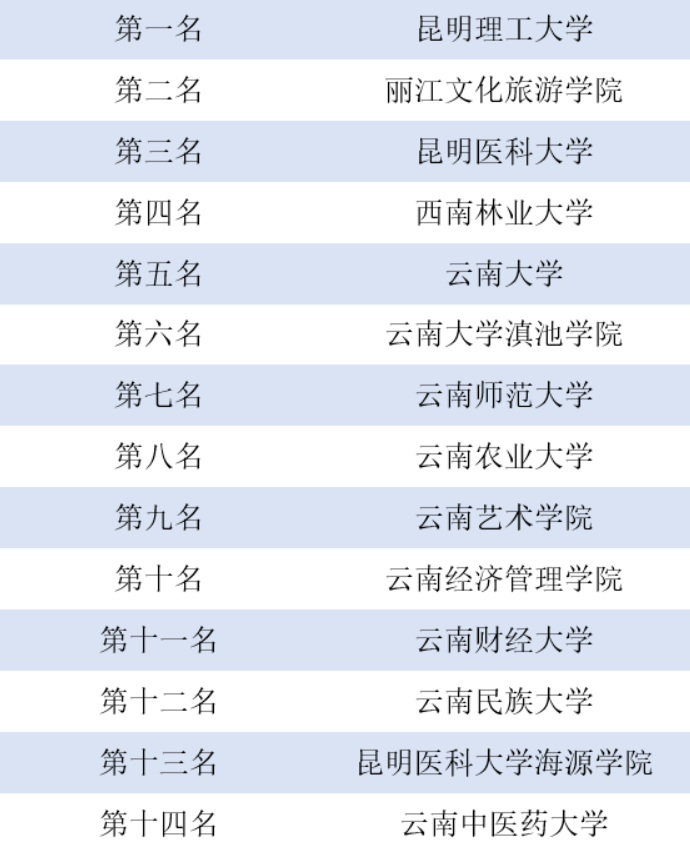 | 第一名 | 昆明理工大学 |
|---|---|
| 第二名 | 丽江文化旅游学院 |
| 第三名 | 昆明医科大学 |
| 第四名 | 西南林业大学 |
| 第五名 | 云南大学 |
| 第六名 | 云南大学滇池学院 |
| 第七名 | 云南师范大学 |
| 第八名 | 云南农业大学 |
| 第九名 | 云南艺术学院 |
| 第十名 | 云南经济管理学院 |
| 第十一名 | 云南财经大学 |
| 第十二名 | 云南民族大学 |
| 第十三名 | 昆明医科大学海源学院 |
| 第十四名 | 云南中医药大学 |